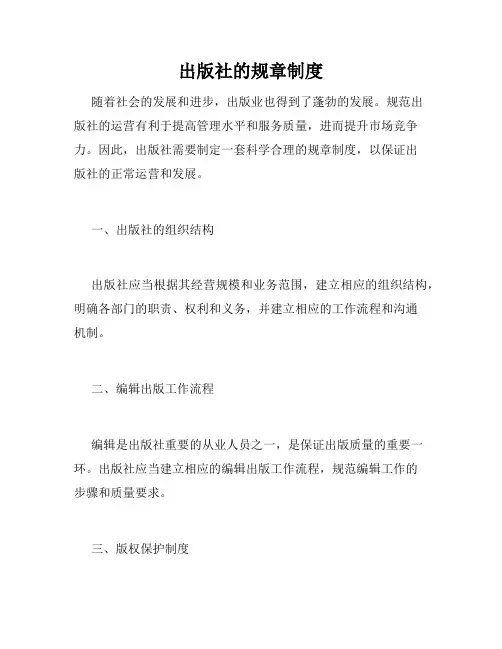 出版社的规章制度

随着社会的发展和进步，出版业也得到了蓬勃的发展。规范出版社的运营有利于提高管理水平和服务质量，进而提升市场竞争力。因此，出版社需要制定一套科学合理的规章制度，以保证出版社的正常运营和发展。

一、出版社的组织结构

出版社应当根据其经营规模和业务范围，建立相应的组织结构，明确各部门的职责、权利和义务，并建立相应的工作流程和沟通机制。

二、编辑出版工作流程

编辑是出版社重要的从业人员之一，是保证出版质量的重要一环。出版社应当建立相应的编辑出版工作流程，规范编辑工作的步骤和质量要求。

三、版权保护制度